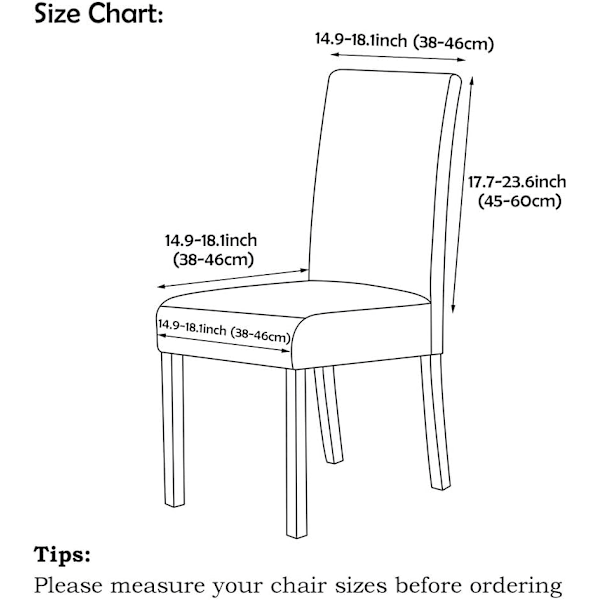 Size Chart:

14.9-18.1inch (38-46cm)

17.7-23.6inch (45-60cm)

14.9-18.1inch (38-46cm)

14.9-18.1inch (38-46cm)

Tips:
Please measure your chair sizes before ordering